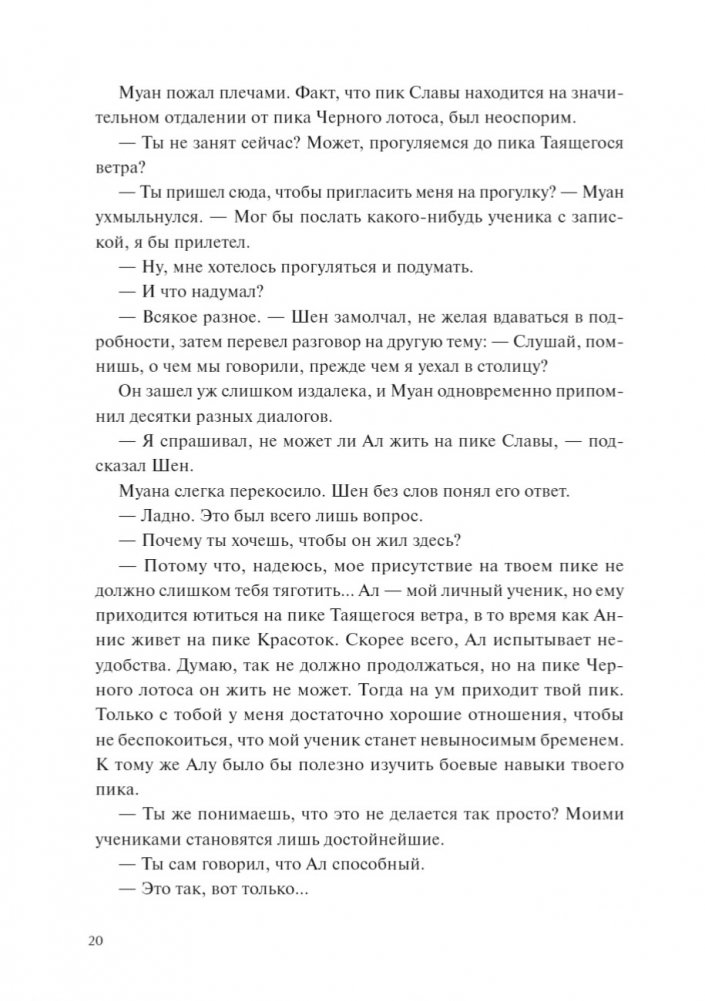 Муан пожал плечами. Факт, что пик Славы находится на значительном отдалении от пика Черного лотоса, был неоспорим.

— Ты не занят сейчас? Может, прогуляемся до пика Таящегося ветра?

— Ты пришел сюда, чтобы пригласить меня на прогулку? — Муан ухмыльнулся. — Мог бы послать какого-нибудь ученика с запиской, я бы прилетел.

— Ну, мне хотелось прогуляться и подумать.

— И что надумал?

— Всякое разное. — Шен замолчал, не желая вдаваться в подробности, затем перевел разговор на другую тему: — Слушай, помнишь, о чем мы говорили, прежде чем я уехал в столицу?

Он зашел уж слишком издалека, и Муан одновременно припомнил десятки разных диалогов.

— Я спрашивал, не может ли Ал жить на пике Славы, — подсказал Шен.

Муана слегка перекосило. Шен без слов понял его ответ.

— Ладно. Это был всего лишь вопрос.

— Почему ты хочешь, чтобы он жил здесь?

— Потому что, надеюсь, мое присутствие на твоем пике не должно слишком тебя тяготить... Ал — мой личный ученик, но ему приходится ютиться на пике Таящегося ветра, в то время как Аннис живет на пике Красоток. Скорее всего, Ал испытывает неудобства. Думаю, так не должно продолжаться, но на пике Черного лотоса он жить не может. Тогда на ум приходит твой пик. Только с тобой у меня достаточно хорошие отношения, чтобы не беспокоиться, что мой ученик станет невыносимым бременем. К тому же Алу было бы полезно изучить боевые навыки твоего пика.

— Ты же понимаешь, что это не делается так просто? Моими учениками становятся лишь достойнейшие.

— Ты сам говорил, что Ал способный.

— Это так, вот только...

20